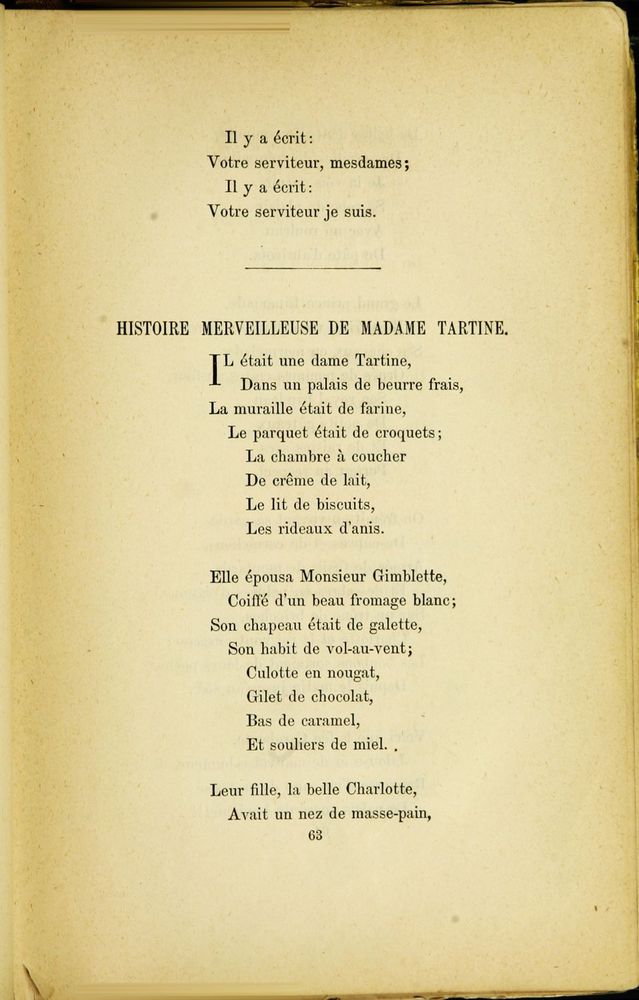 Il y a écrit:
Votre serviteur, mesdames;
Il y a écrit:
Votre serviteur je suis.

HISTOIRE MERVEILLEUSE DE MADAME TARTINE.

IL était une dame Tartine,
Dans un palais de beurre frais,
La muraille était de farine,
Le parquet était de croquets;
La chambre à coucher
De crême de lait,
Le lit de biscuits,
Les rideaux d'anis.

Elle épousa Monsieur Gimblette,
Coiffé d'un beau fromage blanc;
Son chapeau était de galette,
Son habit de vol-au-vent;
Culotte en nougat,
Gilet de chocolat,
Bas de caramel,
Et souliers de miel. .

Leur fille, la belle Charlotte,
Avait un nez de masse-pain,

63